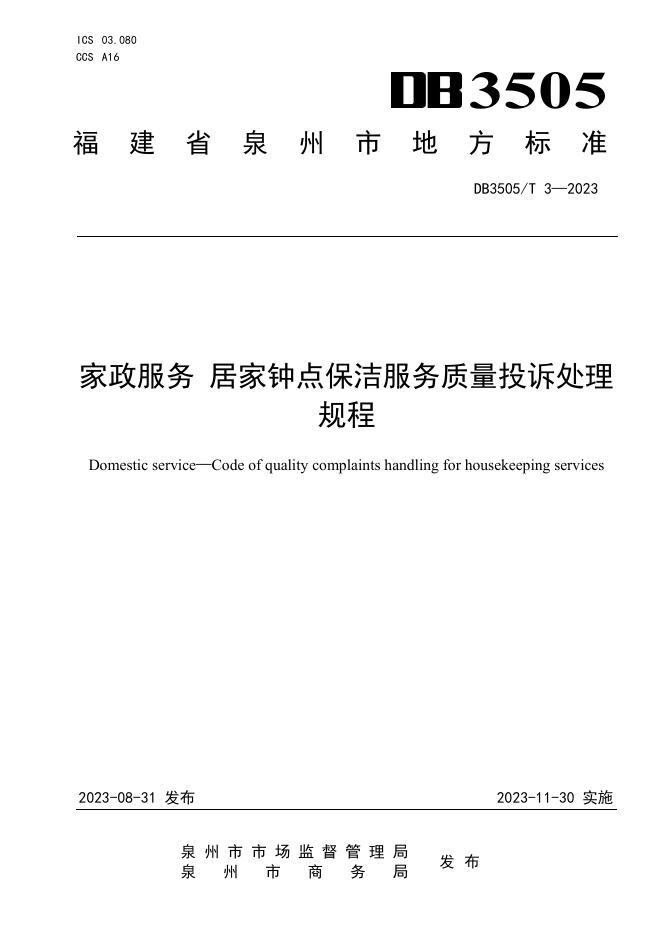 ICS 03.080
CCS A16

DB3505

福建省泉州市地方标准

DB3505/T 3—2023

家政服务 居家钟点保洁服务质量投诉处理规程

Domestic service—Code of quality complaints handling for housekeeping services

2023-08-31 发布

2023-11-30 实施

泉州市市场监督管理局
泉州市商务局

发布